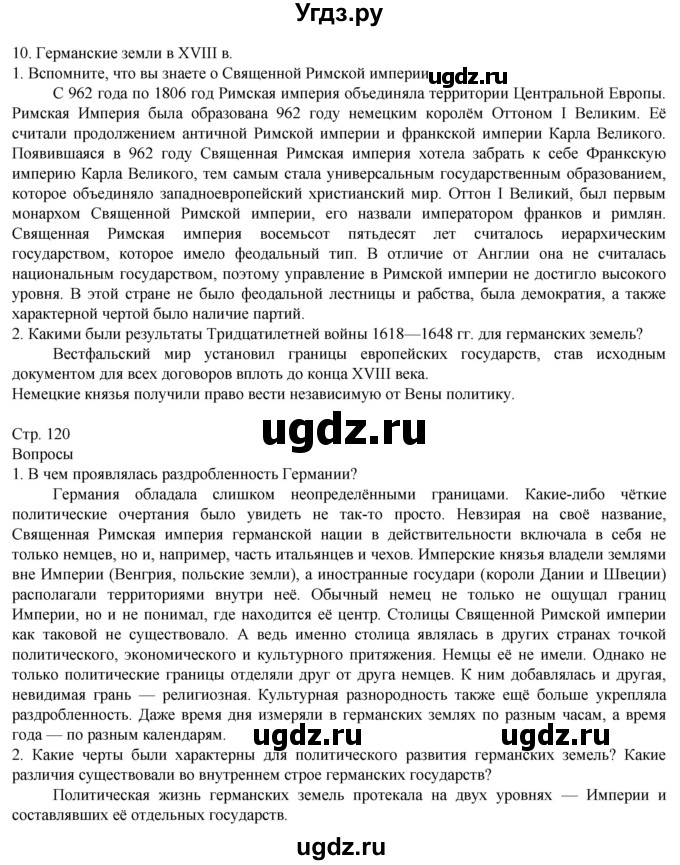 Угдз.ру

10. Германские земли в XVIII в.
1. Вспомните, что вы знаете о Священной Римской империи ugdz.ru
С 962 года по 1806 год Римская империя объединяла территории Центральной Европы. Римская Империя была образована 962 году немецким королём Оттоном I Великим. Её считали продолжением античной Римской империи и франкской империи Карла Великого. Появившаяся в 962 году Священная Римская империя хотела забрать к себе Франкскую империю Карла Великого, тем самым стала универсальным государственным образованием, которое объединяло западноевропейский христианский мир. Оттон I Великий, был первым монархом Священной Римской империи, его назвали императором франков и римлян. Священная Римская империя восемьсот пятьдесят лет считалось иерархическим государством, которое имело феодальный тип. В отличие от Англии она не считалась национальным государством, поэтому управление в Римской империи не достигло высокого уровня. В этой стране не было феодальной лестницы и рабства, была демократия, а также характерной чертой было наличие партий.
2. Какими были результаты Тридцатилетней войны 1618—1648 гг. для германских земель?
Вестфальский мир установил границы европейских государств, став исходным документом для всех договоров вплоть до конца XVIII века.
Немецкие князья получили право вести независимую от Вены политику.

Стр. 120 ugdz.ru
Вопросы
1. В чем проявлялась раздробленность Германии?
Германия обладала слишком неопределёнными границами. Какие-либо чёткие политические очертания было увидеть не так-то просто. Невзирая на своё название, Священная Римская империя германской нации в действительности включала в себя не только немцев, но и, например, часть итальянцев и чехов. Имперские князья владели землями вне Империи (Венгрия, польские земли), а иностранные государи (короли Дании и Швеции) располагали территориями внутри неё. Обычный немец не только не ощущал границ Империи, но и не понимал, где находится её центр. Столицы Священной Римской империи как таковой не существовало. А ведь именно столица являлась в других странах точкой политического, экономического и культурного притяжения. Немцы её не имели. Однако не только политические границы отделяли друг от друга немцев. К ним добавлялась и другая, невидимая грань — религиозная. Культурная разнородность также ещё больше укрепляла раздробленность. Даже время дня измеряли в германских землях по разным часам, а время года — по разным календарям. ugdz.ru ugdz.ru
2. Какие черты были характерны для политического развития германских земель? Какие различия существовали во внутреннем строе германских государств?
Политическая жизнь германских земель протекала на двух уровнях — Империи и составлявших её отдельных государств.

ugdz.ru